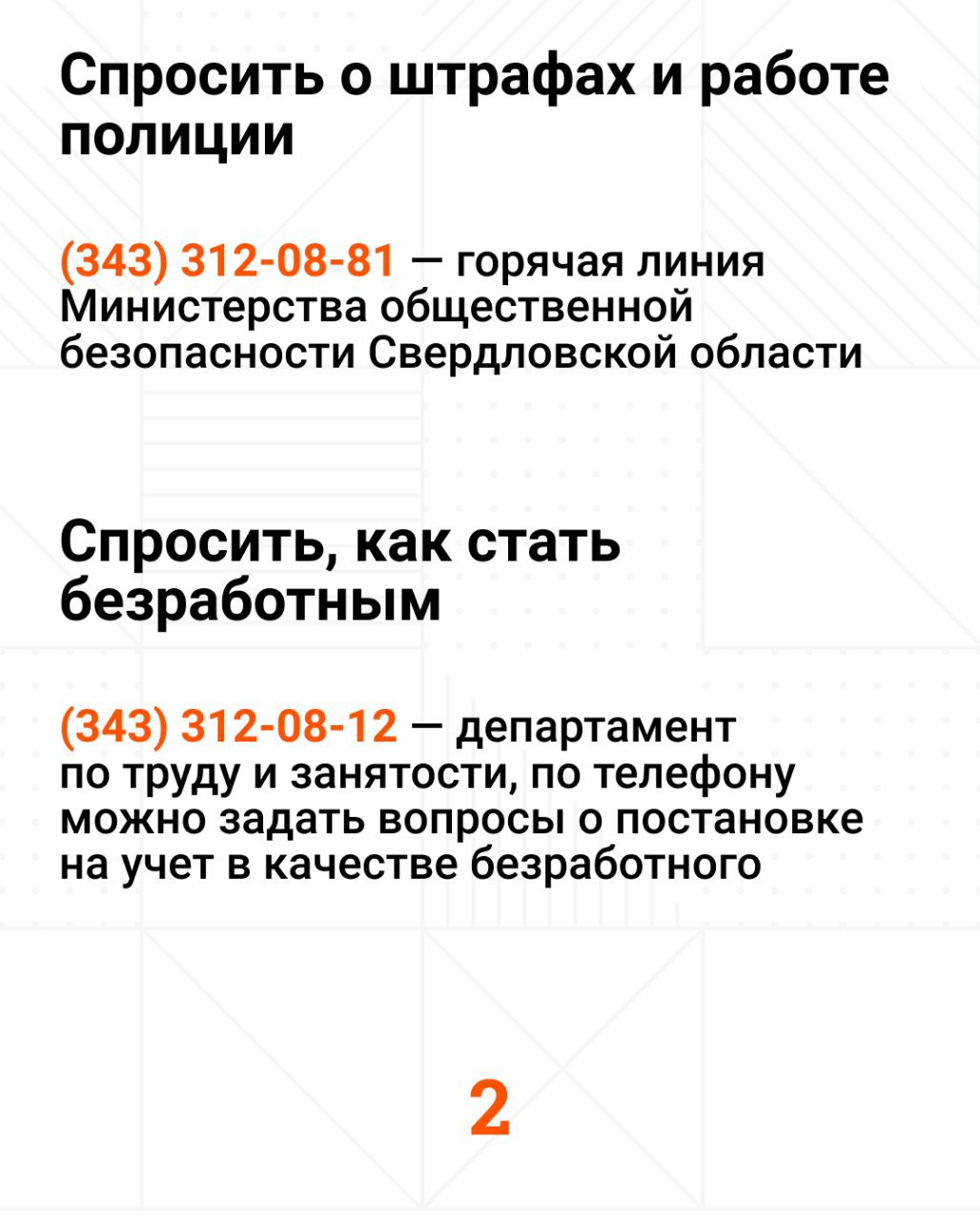 Спросить о штрафах и работе полиции

(343) 312-08-81 — горячая линия Министерства общественной безопасности Свердловской области

Спросить, как стать безработным

(343) 312-08-12 — департамент по труду и занятости, по телефону можно задать вопросы о постановке на учет в качестве безработного

2